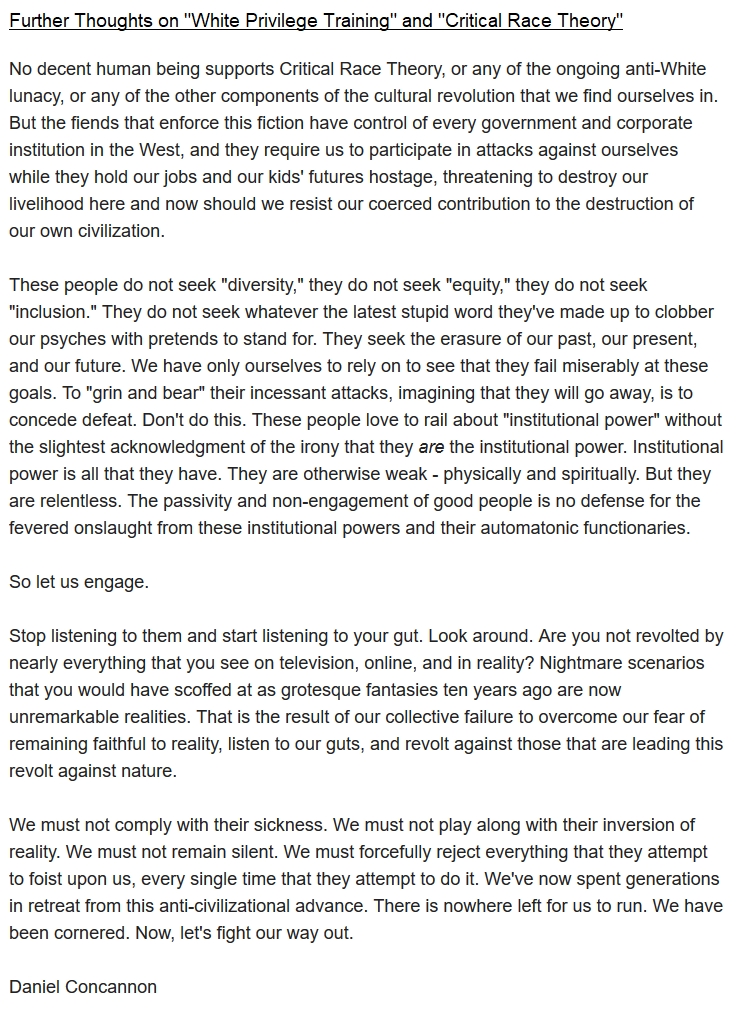 Further Thoughts on "White Privilege Training" and "Critical Race Theory"

No decent human being supports Critical Race Theory, or any of the ongoing anti-White lunacy, or any of the other components of the cultural revolution that we find ourselves in. But the fiends that enforce this fiction have control of every government and corporate institution in the West, and they require us to participate in attacks against ourselves while they hold our jobs and our kids' futures hostage, threatening to destroy our livelihood here and now should we resist our coerced contribution to the destruction of our own civilization.

These people do not seek "diversity," they do not seek "equity," they do not seek "inclusion." They do not seek whatever the latest stupid word they've made up to clobber our psyches with pretends to stand for. They seek the erasure of our past, our present, and our future. We have only ourselves to rely on to see that they fail miserably at these goals. To "grin and bear" their incessant attacks, imagining that they will go away, is to concede defeat. Don't do this. These people love to rail about "institutional power" without the slightest acknowledgment of the irony that they are the institutional power. Institutional power is all that they have. They are otherwise weak - physically and spiritually. But they are relentless. The passivity and non-engagement of good people is no defense for the fevered onslaught from these institutional powers and their automatonic functionaries.

So let us engage.

Stop listening to them and start listening to your gut. Look around. Are you not revolted by nearly everything that you see on television, online, and in reality? Nightmare scenarios that you would have scoffed at as grotesque fantasies ten years ago are now unremarkable realities. That is the result of our collective failure to overcome our fear of remaining faithful to reality, listen to our guts, and revolt against those that are leading this revolt against nature.

We must not comply with their sickness. We must not play along with their inversion of reality. We must not remain silent. We must forcefully reject everything that they attempt to foist upon us, every single time that they attempt to do it. We've now spent generations in retreat from this anti-civilizational advance. There is nowhere left for us to run. We have been cornered. Now, let's fight our way out.

Daniel Concannon